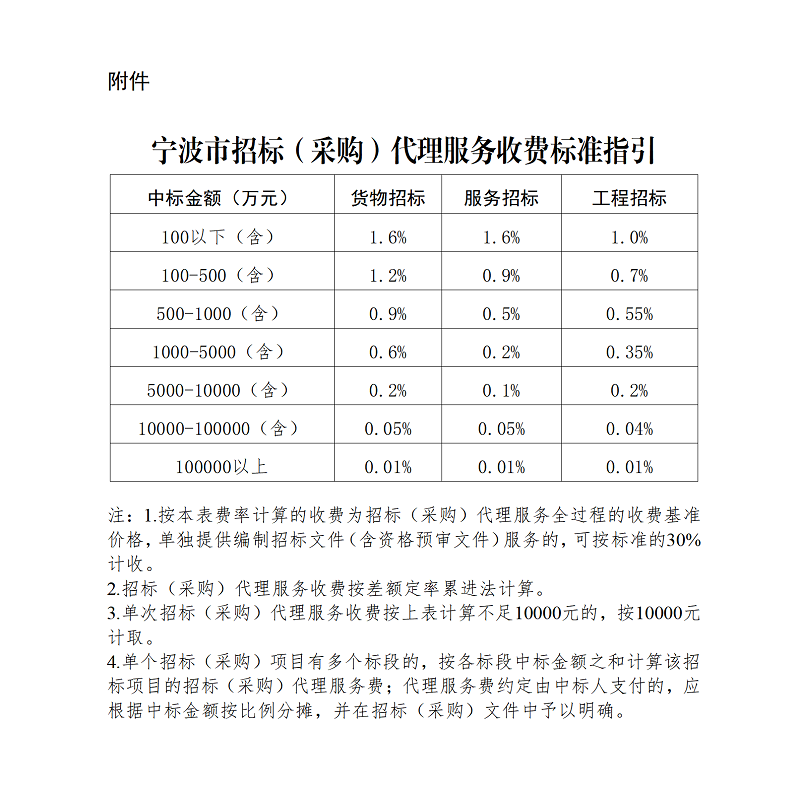 附件

宁波市招标（采购）代理服务收费标准指引

| 中标金额（万元） | 货物招标 | 服务招标 | 工程招标 |
|---|---|---|---|
| 100以下（含） | 1.6% | 1.6% | 1.0% |
| 100-500（含） | 1.2% | 0.9% | 0.7% |
| 500-1000（含） | 0.9% | 0.5% | 0.55% |
| 1000-5000（含） | 0.6% | 0.2% | 0.35% |
| 5000-10000（含） | 0.2% | 0.1% | 0.2% |
| 10000-100000（含） | 0.05% | 0.05% | 0.04% |
| 100000以上 | 0.01% | 0.01% | 0.01% |

注：1.按本表费率计算的收费为招标（采购）代理服务全过程的收费基准价格，单独提供编制招标文件（含资格预审文件）服务的，可按标准的30%计收。
2.招标（采购）代理服务收费按差额定率累进法计算。
3.单次招标（采购）代理服务收费按上表计算不足10000元的，按10000元计取。
4.单个招标（采购）项目有多个标段的，按各标段中标金额之和计算该招标项目的招标（采购）代理服务费；代理服务费约定由中标人支付的，应根据中标金额按比例分摊，并在招标（采购）文件中予以明确。